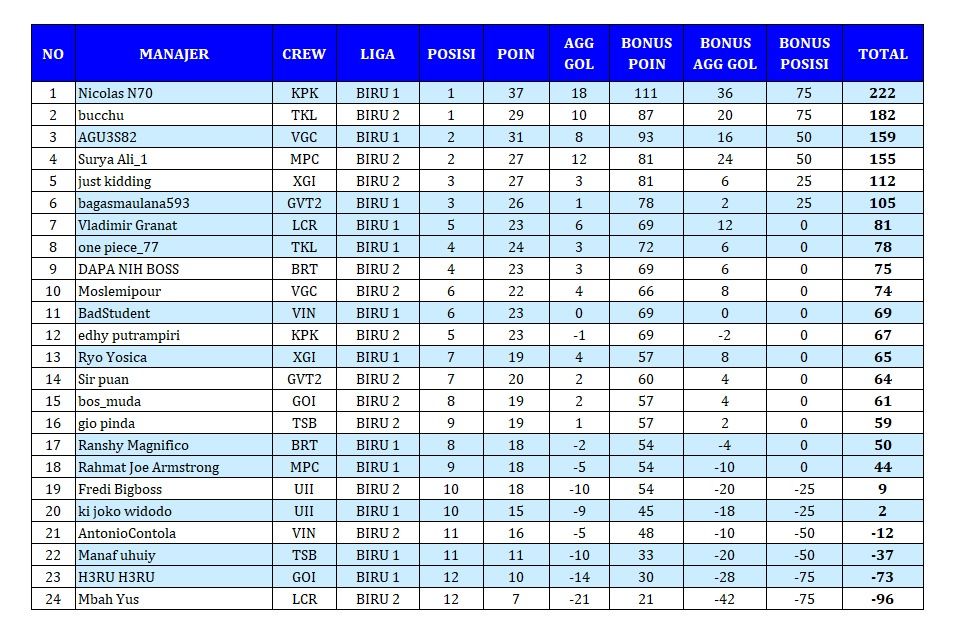 | NO | MANAJER | CREW | LIGA | POSISI | POIN | AGG GOL | BONUS POIN | BONUS AGG GOL | BONUS POSISI | TOTAL |
|---|---|---|---|---|---|---|---|---|---|---|
| 1 | Nicolas N70 | KPK | BIRU 1 | 1 | 37 | 18 | 111 | 36 | 75 | 222 |
| 2 | bucchu | TKL | BIRU 2 | 1 | 29 | 10 | 87 | 20 | 75 | 182 |
| 3 | AGU3S82 | VGC | BIRU 1 | 2 | 31 | 8 | 93 | 16 | 50 | 159 |
| 4 | Surya Ali_1 | MPC | BIRU 2 | 2 | 27 | 12 | 81 | 24 | 50 | 155 |
| 5 | just kidding | XGI | BIRU 2 | 3 | 27 | 3 | 81 | 6 | 25 | 112 |
| 6 | bagasmaulana593 | GVT2 | BIRU 1 | 3 | 26 | 1 | 78 | 2 | 25 | 105 |
| 7 | Vladimir Granat | LCR | BIRU 1 | 5 | 23 | 6 | 69 | 12 | 0 | 81 |
| 8 | one piece_77 | TKL | BIRU 1 | 4 | 24 | 3 | 72 | 6 | 0 | 78 |
| 9 | DAPA NIH BOSS | BRT | BIRU 2 | 4 | 23 | 3 | 69 | 6 | 0 | 75 |
| 10 | Moslemipour | VGC | BIRU 2 | 6 | 22 | 4 | 66 | 8 | 0 | 74 |
| 11 | BadStudent | VIN | BIRU 1 | 6 | 23 | 0 | 69 | 0 | 0 | 69 |
| 12 | edhy putrampiri | KPK | BIRU 2 | 5 | 23 | -1 | 69 | -2 | 0 | 67 |
| 13 | Ryo Yosica | XGI | BIRU 1 | 7 | 19 | 4 | 57 | 8 | 0 | 65 |
| 14 | Sir puan | GVT2 | BIRU 2 | 7 | 20 | 2 | 60 | 4 | 0 | 64 |
| 15 | bos_muda | GOI | BIRU 2 | 8 | 19 | 2 | 57 | 4 | 0 | 61 |
| 16 | gio pinda | TSB | BIRU 2 | 9 | 19 | 1 | 57 | 2 | 0 | 59 |
| 17 | Ranshy Magnifico | BRT | BIRU 1 | 8 | 18 | -2 | 54 | -4 | 0 | 50 |
| 18 | Rahmat Joe Armstrong | MPC | BIRU 1 | 9 | 18 | -5 | 54 | -10 | 0 | 44 |
| 19 | Fredi Bigboss | UII | BIRU 2 | 10 | 18 | -10 | 54 | -20 | -25 | 9 |
| 20 | ki joko widodo | UII | BIRU 1 | 10 | 15 | -9 | 45 | -18 | -25 | 2 |
| 21 | AntonioContola | VIN | BIRU 2 | 11 | 16 | -5 | 48 | -10 | -50 | -12 |
| 22 | Manaf uhuiy | TSB | BIRU 1 | 11 | 11 | -10 | 33 | -20 | -50 | -37 |
| 23 | H3RU H3RU | GOI | BIRU 1 | 12 | 10 | -14 | 30 | -28 | -75 | -73 |
| 24 | Mbah Yus | LCR | BIRU 2 | 12 | 7 | -21 | 21 | -42 | -75 | -96 |